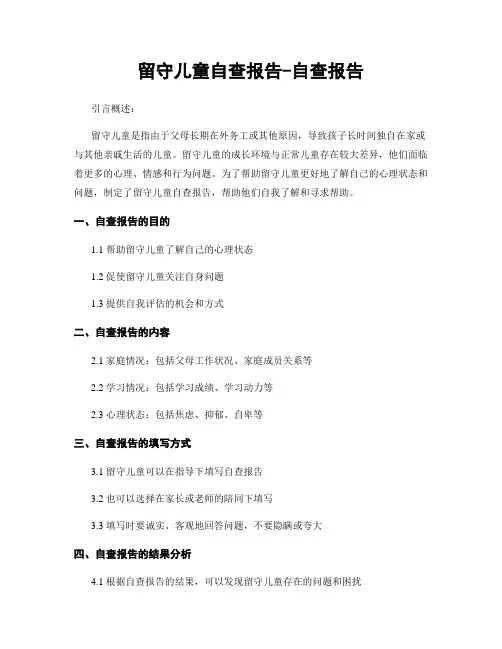 留守儿童自查报告-自查报告

引言概述：

留守儿童是指由于父母长期在外务工或其他原因，导致孩子长时间独自在家或与其他亲戚生活的儿童。留守儿童的成长环境与正常儿童存在较大差异，他们面临着更多的心理、情感和行为问题。为了帮助留守儿童更好地了解自己的心理状态和问题，制定了留守儿童自查报告，帮助他们自我了解和寻求帮助。

一、自查报告的目的

1.1 帮助留守儿童了解自己的心理状态

1.2 促使留守儿童关注自身问题

1.3 提供自我评估的机会和方式

二、自查报告的内容

2.1 家庭情况：包括父母工作状况、家庭成员关系等

2.2 学习情况：包括学习成绩、学习动力等

2.3 心理状态：包括焦虑、抑郁、自卑等

三、自查报告的填写方式

3.1 留守儿童可以在指导下填写自查报告

3.2 也可以选择在家长或老师的陪同下填写

3.3 填写时要诚实、客观地回答问题，不要隐瞒或夸大

四、自查报告的结果分析

4.1 根据自查报告的结果，可以发现留守儿童存在的问题和困扰